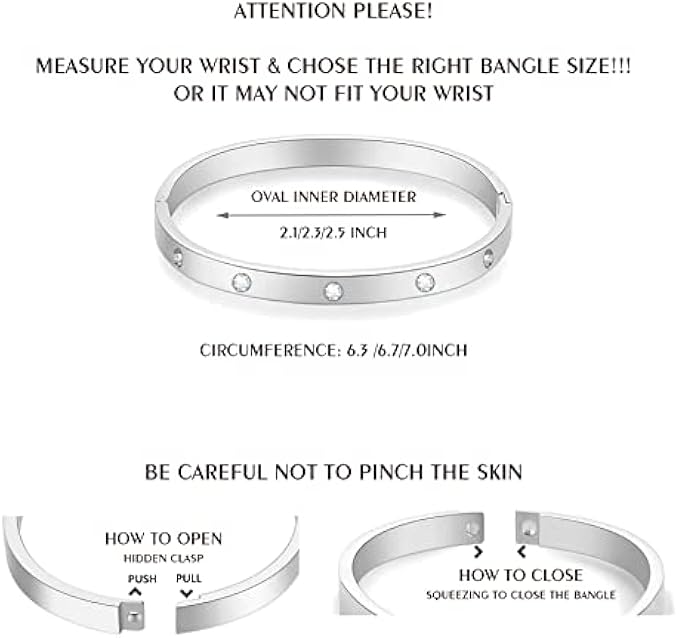 ATTENTION PLEASE!

MEASURE YOUR WRIST & CHOSE THE RIGHT BANGLE SIZE!!!
OR IT MAY NOT FIT YOUR WRIST

OVAL INNER DIAMETER

2.1/2.3/2.5 INCH

CIRCUMFERENCE: 6.3 /6.7/7.0INCH

BE CAREFUL NOT TO PINCH THE SKIN

HOW TO OPEN
HIDDEN CLASP
PUSH PULL

HOW TO CLOSE
SQUEEZING TO CLOSE THE BANGLE